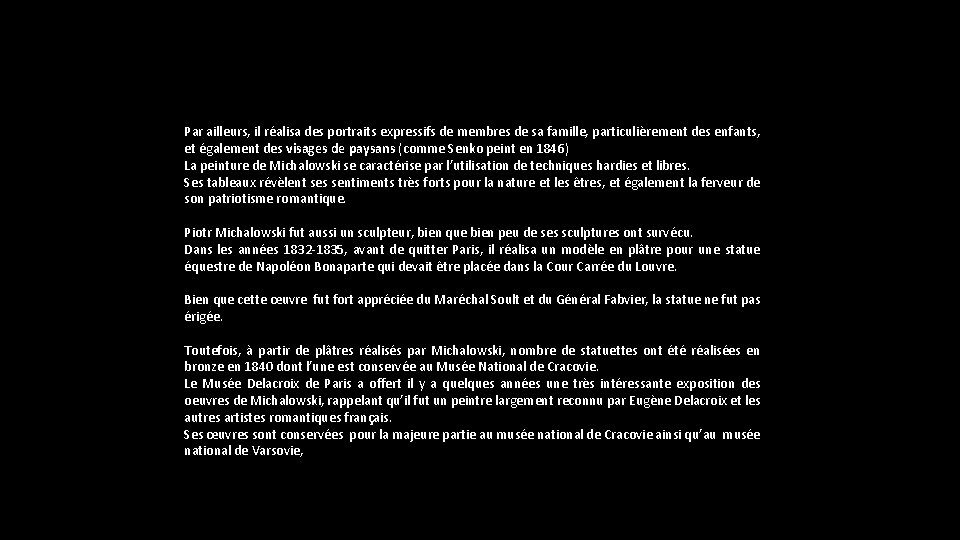 Par ailleurs, il réalisa des portraits expressifs de membres de sa famille, particulièrement des enfants, et également des visages de paysans (comme Senko peint en 1846)
La peinture de Michalowski se caractérise par l'utilisation de techniques hardies et libres.
Ses tableaux révèlent ses sentiments très forts pour la nature et les êtres, et également la ferveur de son patriotisme romantique.

Piotr Michalowski fut aussi un sculpteur, bien que bien peu de ses sculptures ont survécu.
Dans les années 1832-1835, avant de quitter Paris, il réalisa un modèle en plâtre pour une statue équestre de Napoléon Bonaparte qui devait être placée dans la Cour Carrée du Louvre.

Bien que cette œuvre fut fort appréciée du Maréchal Soult et du Général Fabvier, la statue ne fut pas érigée.

Toutefois, à partir de plâtres réalisés par Michalowski, nombre de statuettes ont été réalisées en bronze en 1840 dont l'une est conservée au Musée National de Cracovie.
Le Musée Delacroix de Paris a offert il y a quelques années une très intéressante exposition des oeuvres de Michalowski, rappelant qu'il fut un peintre largement reconnu par Eugène Delacroix et les autres artistes romantiques français.
Ses œuvres sont conservées pour la majeure partie au musée national de Cracovie ainsi qu'au musée national de Varsovie,